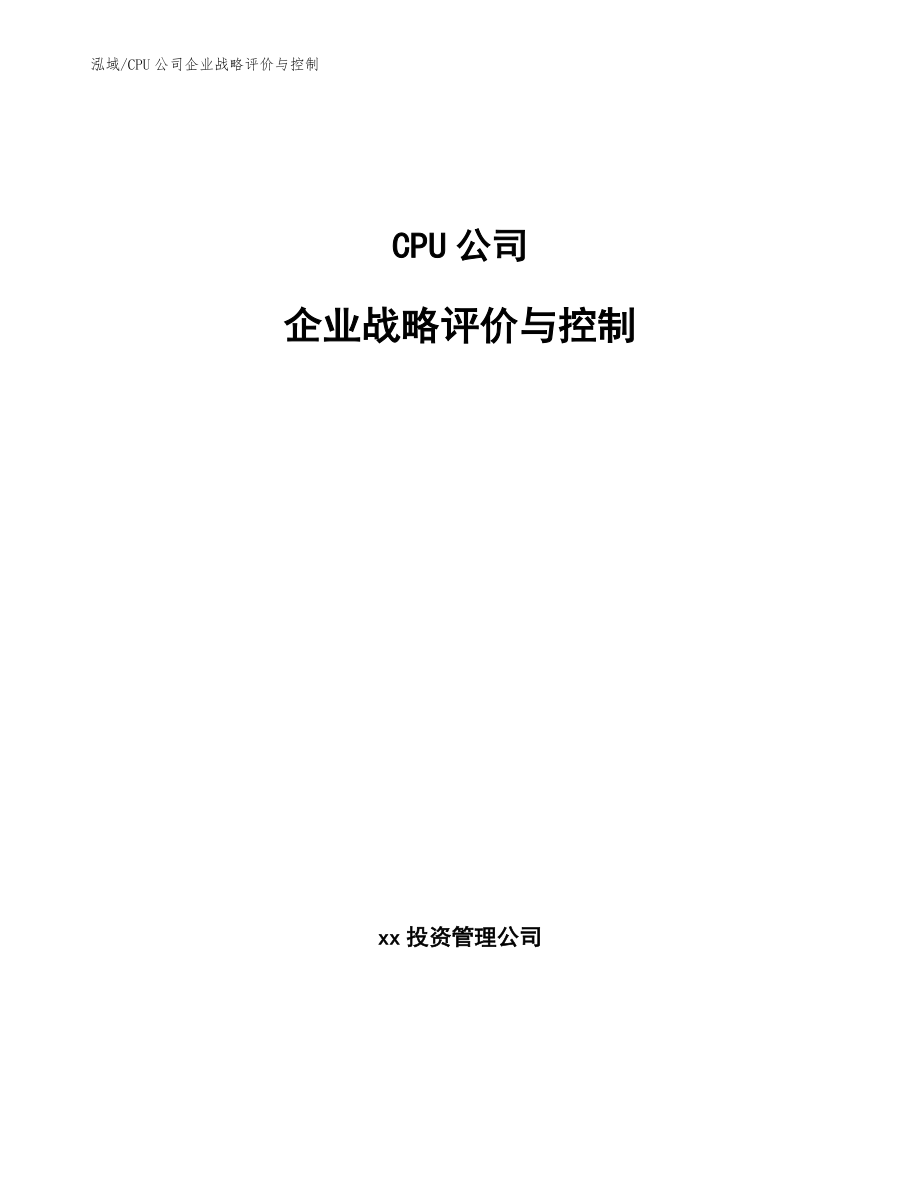 泓域/CPU 公司企业战略评价与控制

CPU 公司

企业战略评价与控制

xx 投资管理公司